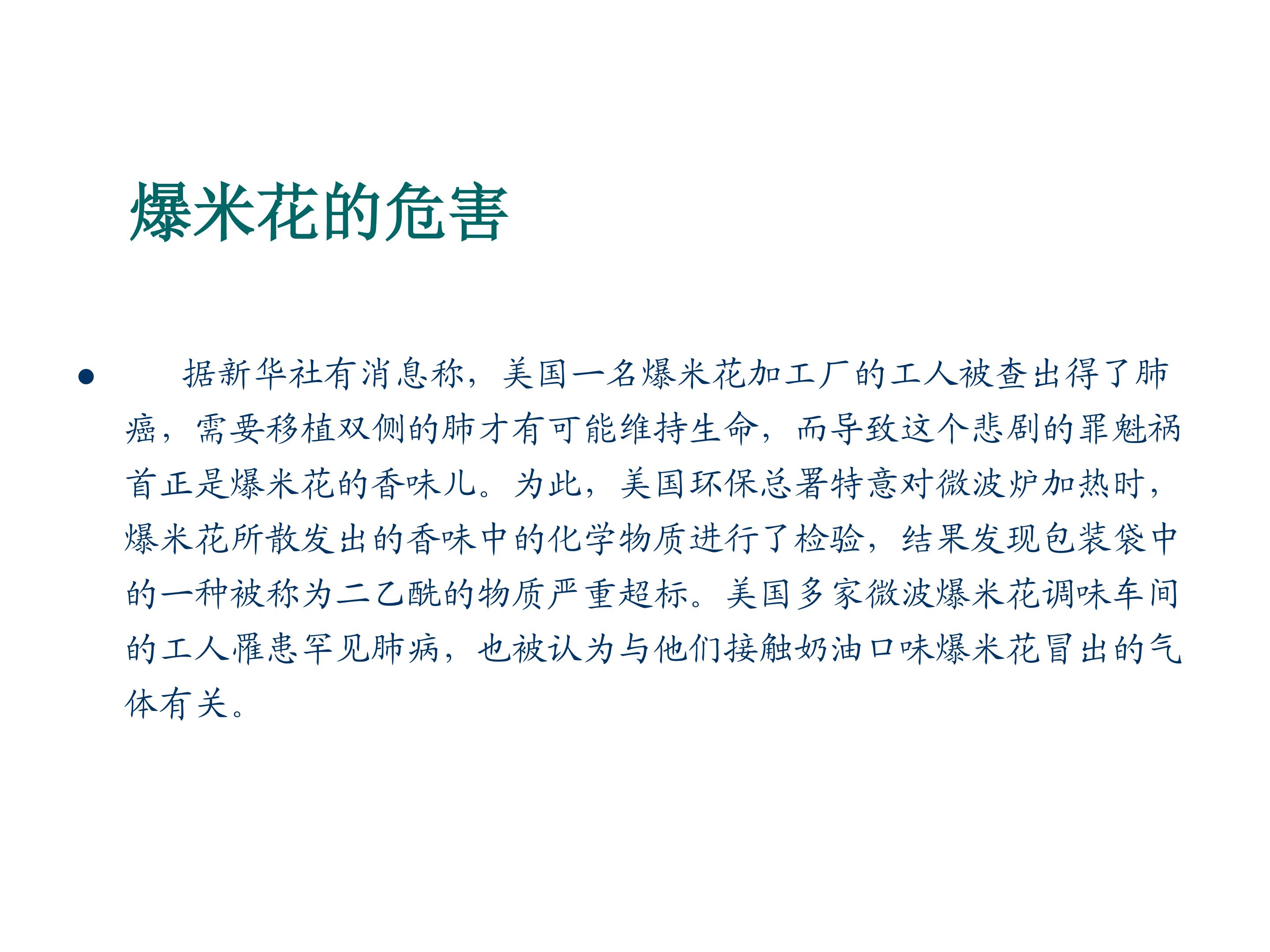 爆米花的危害

• 据新华社有消息称，美国一名爆米花加工厂的工人被查出得了肺癌，需要移植双侧的肺才有可能维持生命，而导致这个悲剧的罪魁祸首正是爆米花的香味儿。为此，美国环保总署特意对微波炉加热时，爆米花所散发出的香味中的化学物质进行了检验，结果发现包装袋中的一种被称为二乙酰的物质严重超标。美国多家微波爆米花调味车间的工人罹患罕见肺病，也被认为与他们接触奶油口味爆米花冒出的气体有关。